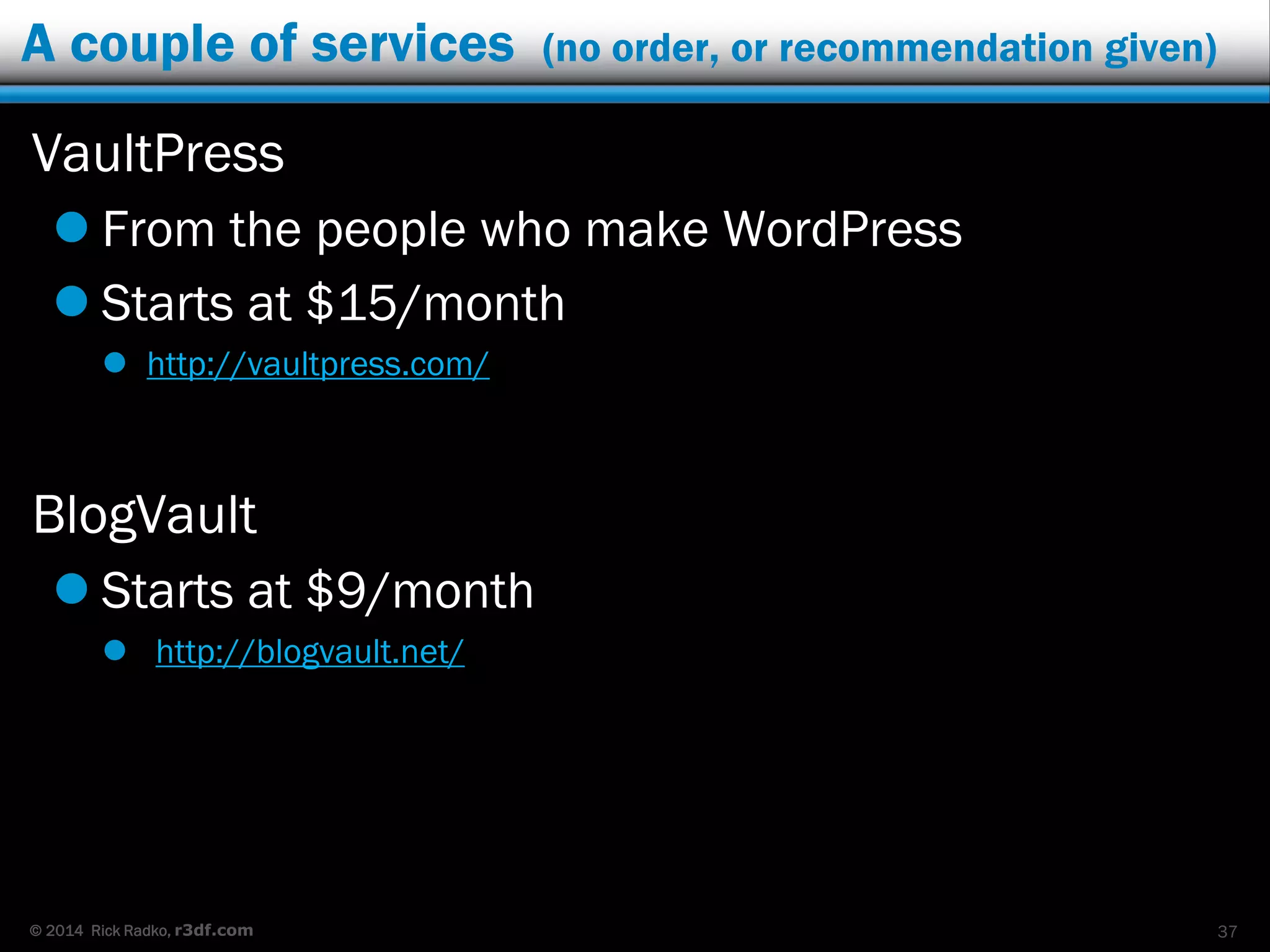 A couple of services (no order, or recommendation given)

VaultPress

- From the people who make WordPress
- Starts at \$15/month
  - http://vaultpress.com/

BlogVault

- Starts at \$9/month
  - http://blogvault.net/

© 2014 Rick Radko, r3df.com

37